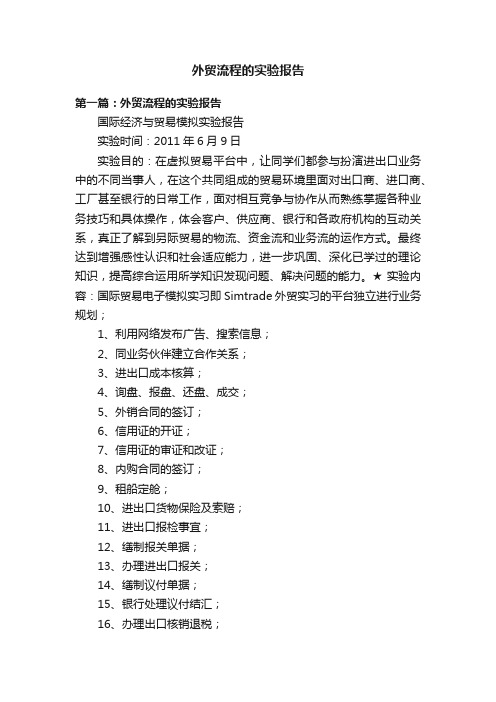 外贸流程的实验报告

第一篇：外贸流程的实验报告

国际经济与贸易模拟实验报告

实验时间：2011 年 6 月 9 日

实验目的：在虚拟贸易平台中，让同学们都参与扮演进出口业务中的不同当事人，在这个共同组成的贸易环境里面对出口商、进口商、工厂甚至银行的日常工作，面对相互竞争与协作从而熟练掌握各种业务技巧和具体操作，体会客户、供应商、银行和各政府机构的互动关系，真正了解到另际贸易的物流、资金流和业务流的运作方式。最终达到增强感性认识和社会适应能力，进一步巩固、深化已学过的理论知识，提高综合运用所学知识发现问题、解决问题的能力。★ 实验内容：国际贸易电子模拟实习即 Simtrade 外贸实习的平台独立进行业务规划；

1、利用网络发布广告、搜索信息；

2、同业务伙伴建立合作关系；

3、进出口成本核算；

4、询盘、报盘、还盘、成交；

5、外销合同的签订；

6、信用证的开证；

7、信用证的审证和改证；

8、内购合同的签订；

9、租船定舱；

10、进出口货物保险及索赔；

11、进出口报检事宜；

12、缮制报关单据；

13、办理进出口报关；

14、缮制议付单据；

15、银行处理议付结汇；

16、办理出口核销退税；